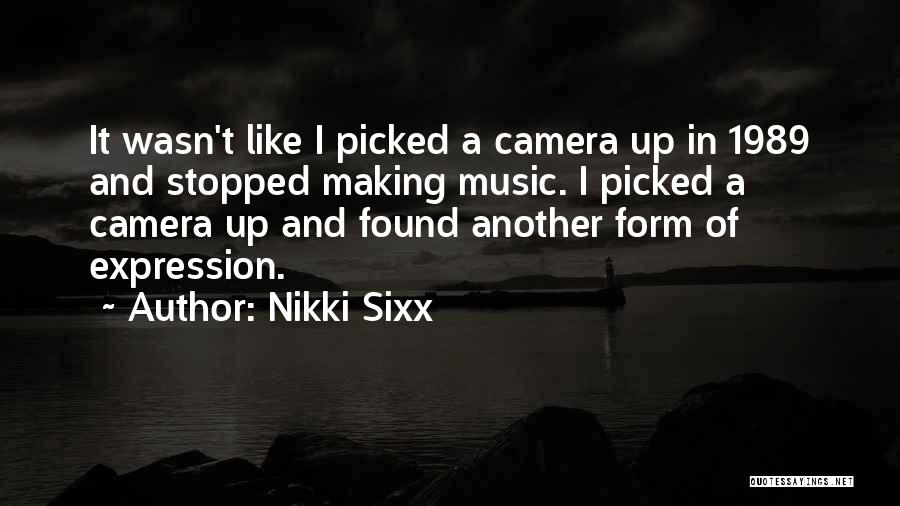 It wasn't like I picked a camera up in 1989 and stopped making music. I picked a camera up and found another form of expression.

~ Author: Nikki Sixx

QUOTESSAYINGS.NET